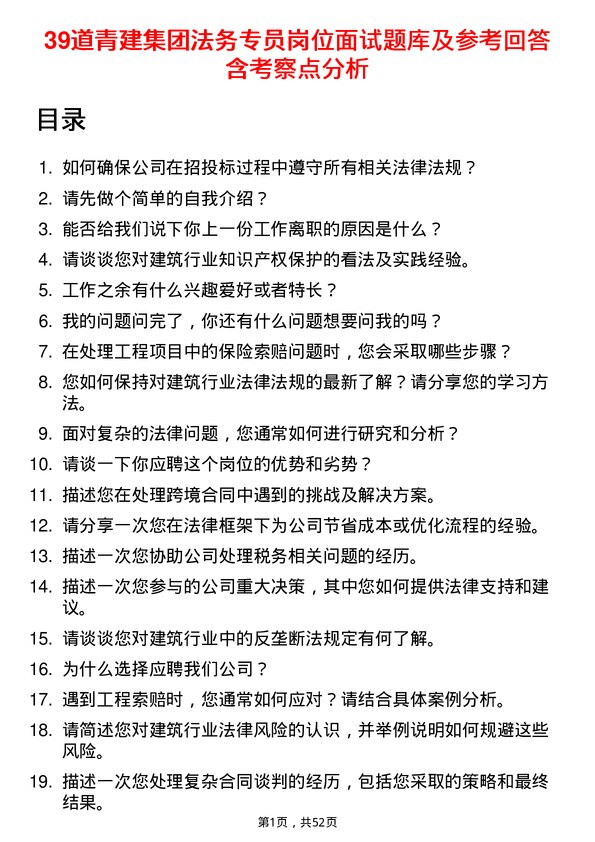 39道青建集团法务专员岗位面试题库及参考回答含考察点分析

目录

1. 如何确保公司在招投标过程中遵守所有相关法律法规？
2. 请先做个简单的自我介绍？
3. 能否给我们说下你上一份工作离职的原因是什么？
4. 请谈谈您对建筑行业知识产权保护的看法及实践经验。
5. 工作之余有什么兴趣爱好或者特长？
6. 我的问题问完了，你还有什么问题想要问我的吗？
7. 在处理工程项目中的保险索赔问题时，您会采取哪些步骤？
8. 您如何保持对建筑行业法律法规的最新了解？请分享您的学习方法。
9. 面对复杂的法律问题，您通常如何进行研究和分析？
10. 请谈一下你应聘这个岗位的优势和劣势？
11. 描述您在处理跨境合同中遇到的挑战及解决方案。
12. 请分享一次您在法律框架下为公司节省成本或优化流程的经验。
13. 描述一次您协助公司处理税务相关问题的经历。
14. 描述一次您参与的公司重大决策，其中您如何提供法律支持和建议。
15. 请谈谈您对建筑行业中的反垄断法规定有何了解。
16. 为什么选择应聘我们公司？
17. 遇到工程索赔时，您通常如何应对？请结合具体案例分析。
18. 请简述您对建筑行业法律风险的认识，并举例说明如何规避这些风险。
19. 描述一次您处理复杂合同谈判的经历，包括您采取的策略和最终结果。

第1页，共52页